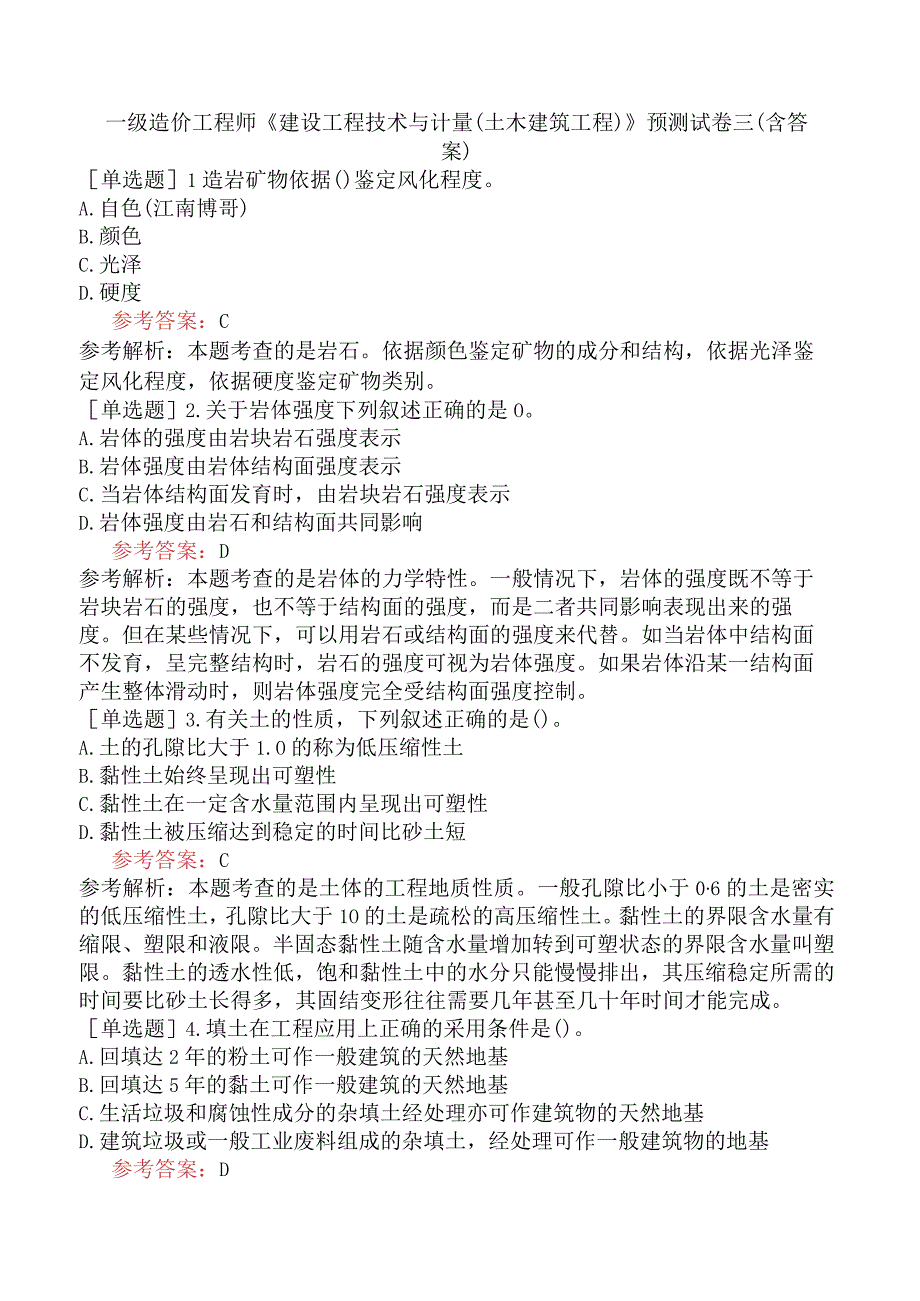 一级造价工程师《建设工程技术与计量(土木建筑工程)》预测试卷三(含答案)

［单选题］1造岩矿物依据()鉴定风化程度。
A.自色(江南博哥)
B.颜色
C.光泽
D.硬度
参考答案：C
参考解析：本题考查的是岩石。依据颜色鉴定矿物的成分和结构，依据光泽鉴定风化程度，依据硬度鉴定矿物类别。

［单选题］2.关于岩体强度下列叙述正确的是0。
A.岩体的强度由岩块岩石强度表示
B.岩体强度由岩体结构面强度表示
C.当岩体结构面发育时，由岩块岩石强度表示
D.岩体强度由岩石和结构面共同影响
参考答案：D
参考解析：本题考查的是岩体的力学特性。一般情况下，岩体的强度既不等于岩块岩石的强度，也不等于结构面的强度，而是二者共同影响表现出来的强度。但在某些情况下，可以用岩石或结构面的强度来代替。如当岩体中结构面不发育，呈完整结构时，岩石的强度可视为岩体强度。如果岩体沿某一结构面产生整体滑动时，则岩体强度完全受结构面强度控制。

［单选题］3.有关土的性质，下列叙述正确的是()。
A.土的孔隙比大于1.0的称为低压缩性土
B.黏性土始终呈现出可塑性
C.黏性土在一定含水量范围内呈现出可塑性
D.黏性土被压缩达到稳定的时间比砂土短
参考答案：C
参考解析：本题考查的是土体的工程地质性质。一般孔隙比小于0·6的土是密实的低压缩性土，孔隙比大于10的土是疏松的高压缩性土。黏性土的界限含水量有缩限、塑限和液限。半固态黏性土随含水量增加转到可塑状态的界限含水量叫塑限。黏性土的透水性低，饱和黏性土中的水分只能慢慢排出，其压缩稳定所需的时间要比砂土长得多，其固结变形往往需要几年甚至几十年时间才能完成。

［单选题］4.填土在工程应用上正确的采用条件是()。
A.回填达2年的粉土可作一般建筑的天然地基
B.回填达5年的黏土可作一般建筑的天然地基
C.生活垃圾和腐蚀性成分的杂填土经处理亦可作建筑物的天然地基
D.建筑垃圾或一般工业废料组成的杂填土，经处理可作一般建筑物的地基
参考答案：D